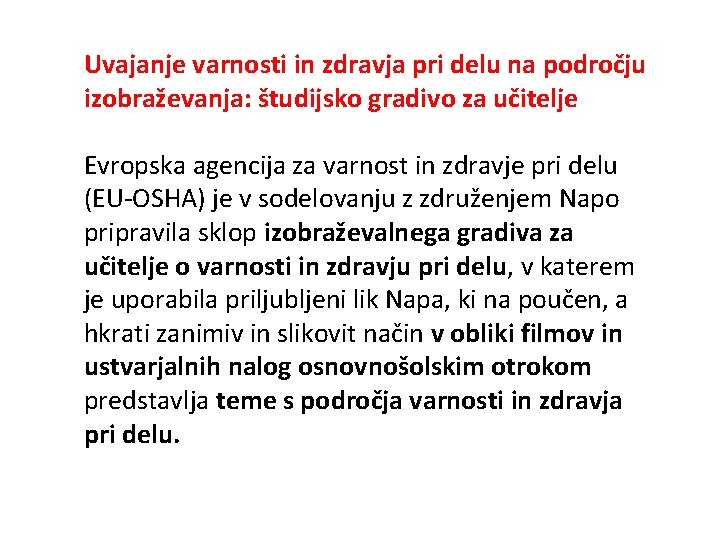 Uvajanje varnosti in zdravja pri delu na področju izobraževanja: študijsko gradivo za učitelje

Evropska agencija za varnost in zdravje pri delu (EU-OSHA) je v sodelovanju z združenjem Napo pripravila sklop izobraževalnega gradiva za učitelje o varnosti in zdravju pri delu, v katerem je uporabila priljubljeni lik Napa, ki na poučen, a hkrati zanimiv in slikovit način v obliki filmov in ustvarjalnih nalog osnovnošolskim otrokom predstavlja teme s področja varnosti in zdravja pri delu.